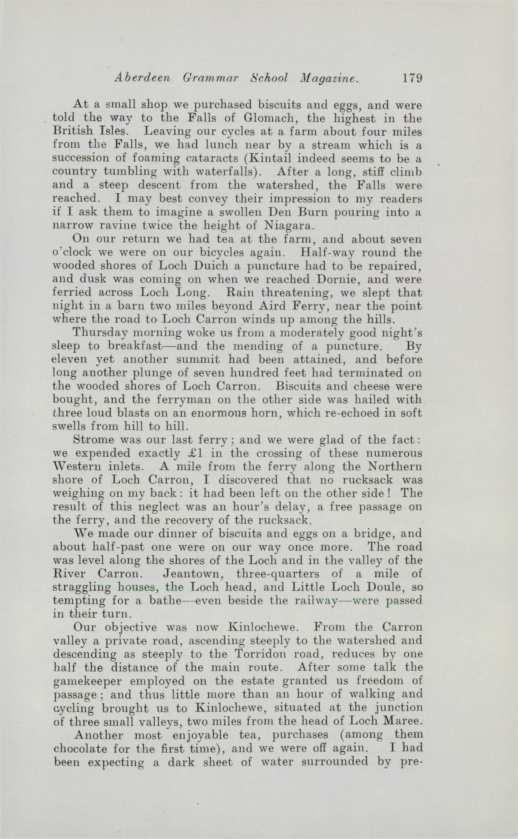 Aberdeen Grammar School Magazine. 179

At a small shop we purchased biscuits and eggs, and were told the way to the Falls of Glomach, the highest in the British Isles. Leaving our cycles at a farm about four miles from the Falls, we had lunch near by a stream which is a succession of foaming cataracts (Kintail indeed seems to be a country tumbling with waterfalls). After a long, stiff climb and a steep descent from the watershed, the Falls were reached. I may best convey their impression to my readers if I ask them to imagine a swollen Den Burn pouring into a narrow ravine twice the height of Niagara.

On our return we had tea at the farm, and about seven o'clock we were on our bicycles again. Half-way round the wooded shores of Loch Duich a puncture had to be repaired, and dusk was coming on when we reached Dornie, and were ferried across Loch Long. Rain threatening, we slept that night in a barn two miles beyond Aird Ferry, near the point where the road to Loch Carron winds up among the hills.

Thursday morning woke us from a moderately good night's sleep to breakfast—and the mending of a puncture. By eleven yet another summit had been attained, and before long another plunge of seven hundred feet had terminated on the wooded shores of Loch Carron. Biscuits and cheese were bought, and the ferryman on the other side was hailed with three loud blasts on an enormous horn, which re-echoed in soft swells from hill to hill.

Strome was our last ferry; and we were glad of the fact: we expended exactly £1 in the crossing of these numerous Western inlets. A mile from the ferry along the Northern shore of Loch Carron, I discovered that no rucksack was weighing on my back: it had been left on the other side! The result of this neglect was an hour's delay, a free passage on the ferry, and the recovery of the rucksack.

We made our dinner of biscuits and eggs on a bridge, and about half-past one were on our way once more. The road was level along the shores of the Loch and in the valley of the River Carron. Jeantown, three-quarters of a mile of straggling houses, the Loch head, and Little Loch Doule, so tempting for a bathe—even beside the railway—were passed in their turn.

Our objective was now Kinlochewe. From the Carron valley a private road, ascending steeply to the watershed and descending as steeply to the Torridon road, reduces by one half the distance of the main route. After some talk the gamekeeper employed on the estate granted us freedom of passage; and thus little more than an hour of walking and cycling brought us to Kinlochewe, situated at the junction of three small valleys, two miles from the head of Loch Maree.

Another most enjoyable tea, purchases (among them chocolate for the first time), and we were off again. I had been expecting a dark sheet of water surrounded by pre-